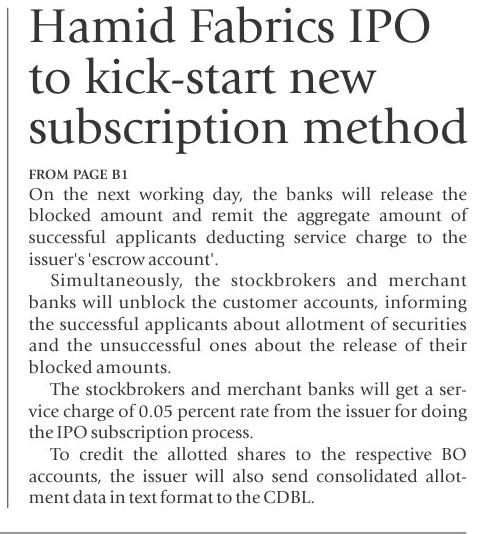 Hamid Fabrics IPO to kick-start new subscription method

FROM PAGE B1
On the next working day, the banks will release the blocked amount and remit the aggregate amount of successful applicants deducting service charge to the issuer's 'escrow account'.

Simultaneously, the stockbrokers and merchant banks will unblock the customer accounts, informing the successful applicants about allotment of securities and the unsuccessful ones about the release of their blocked amounts.

The stockbrokers and merchant banks will get a service charge of 0.05 percent rate from the issuer for doing the IPO subscription process.

To credit the allotted shares to the respective BO accounts, the issuer will also send consolidated allotment data in text format to the CDBL.